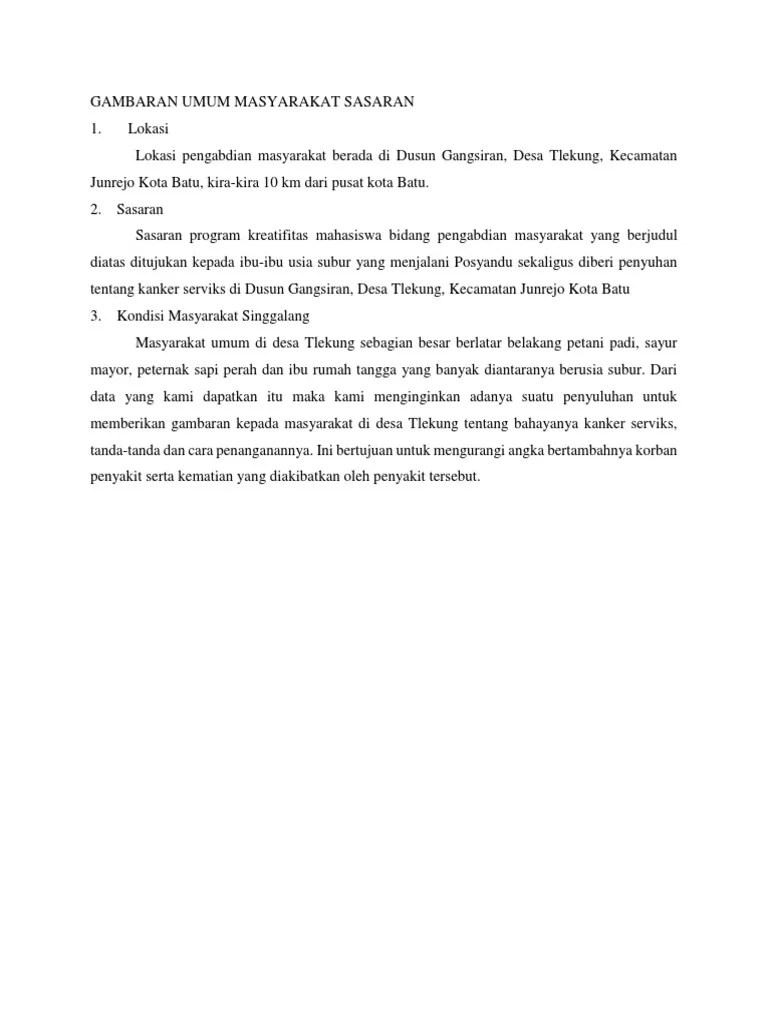 GAMBARAN UMUM MASYARAKAT SASARAN

1. Lokasi

Lokasi pengabdian masyarakat berada di Dusun Gangsiran, Desa Tlekung, Kecamatan Junrejo Kota Batu, kira-kira 10 km dari pusat kota Batu.

2. Sasaran

Sasaran program kreatifitas mahasiswa bidang pengabdian masyarakat yang berjudul diatas ditujukan kepada ibu-ibu usia subur yang menjalani Posyandu sekaligus diberi penyuhan tentang kanker serviks di Dusun Gangsiran, Desa Tlekung, Kecamatan Junrejo Kota Batu

3. Kondisi Masyarakat Singgalang

Masyarakat umum di desa Tlekung sebagian besar berlatar belakang petani padi, sayur mayor, peternak sapi perah dan ibu rumah tangga yang banyak diantaranya berusia subur. Dari data yang kami dapatkan itu maka kami menginginkan adanya suatu penyuluhan untuk memberikan gambaran kepada masyarakat di desa Tlekung tentang bahayanya kanker serviks, tanda-tanda dan cara penanganannya. Ini bertujuan untuk mengurangi angka bertambahnya korban penyakit serta kematian yang diakibatkan oleh penyakit tersebut.